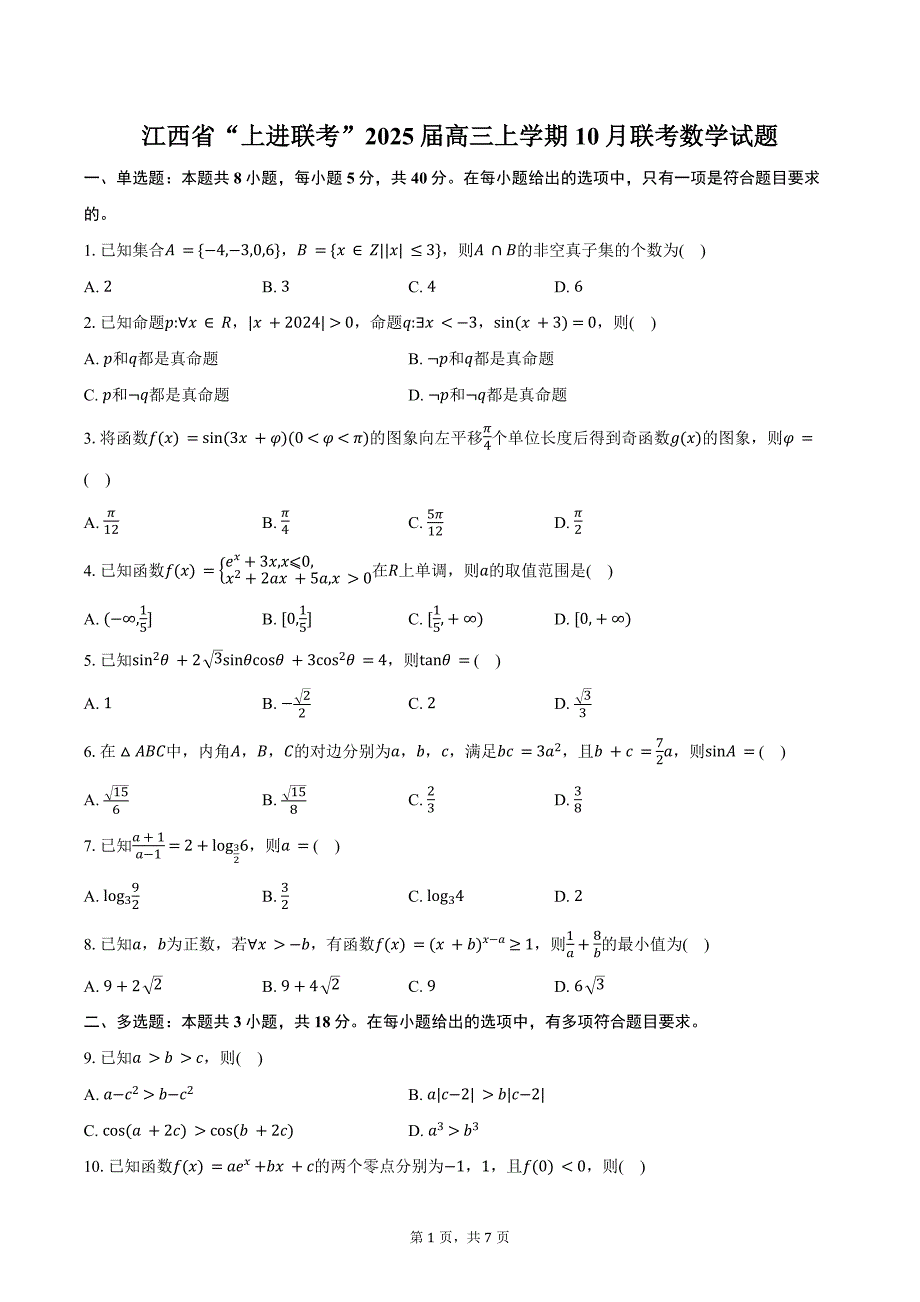 江西省“上进联考”2025届高三上学期10月联考数学试题

一、单选题：本题共8小题，每小题5分，共40分。在每小题给出的选项中，只有一项是符合题目要求的。

1. 已知集合$A=\{-4,-3,0,6\}$，$B=\{x\in Z||x|\leq 3\}$，则$A\cap B$的非空真子集的个数为(　)

A. 2　　B. 3　　C. 4　　D. 6

2. 已知命题$p$:$\forall x\in R$，$|x+2024|>0$，命题$q$:$\exists x<-3$，$\sin(x+3)=0$，则(　)

A. $p$和$q$都是真命题　　B. $\neg p$和$q$都是真命题

C. $p$和$\neg q$都是真命题　　D. $\neg p$和$\neg q$都是真命题

3. 将函数$f(x)=\sin(3x+\varphi)(0<\varphi<\pi)$的图象向左平移$\frac{\pi}{4}$个单位长度后得到奇函数$g(x)$的图象，则$\varphi=$(　)

A. $\frac{\pi}{12}$　　B. $\frac{\pi}{4}$　　C. $\frac{5\pi}{12}$　　D. $\frac{\pi}{2}$

4. 已知函数$f(x)=\begin{cases}e^x+3x,x\leqslant 0,\\x^2+2ax+5a,x>0\end{cases}$在$R$上单调，则$a$的取值范围是(　)

A. $(-\infty,\frac{1}{5}]$　　B. $[0,\frac{1}{5}]$　　C. $[\frac{1}{5},+\infty)$　　D. $[0,+\infty)$

5. 已知$\sin^2\theta+2\sqrt{3}\sin\theta\cos\theta+3\cos^2\theta=4$，则$\tan\theta=$(　)

A. 1　　B. $-\frac{\sqrt{2}}{2}$　　C. 2　　D. $\frac{\sqrt{3}}{3}$

6. 在$\triangle ABC$中，内角$A$，$B$，$C$的对边分别为$a$，$b$，$c$，满足$bc=3a^2$，且$b+c=\frac{7}{2}a$，则$\sin A=$(　)

A. $\frac{\sqrt{15}}{6}$　　B. $\frac{\sqrt{15}}{8}$　　C. $\frac{2}{3}$　　D. $\frac{3}{8}$

7. 已知$\frac{a+1}{a-1}=2+\log_{\frac{3}{2}}6$，则$a=$(　)

A. $\log_3\frac{9}{2}$　　B. $\frac{3}{2}$　　C. $\log_3 4$　　D. 2

8. 已知$a$，$b$为正数，若$\forall x>-b$，有函数$f(x)=(x+b)^{x-a}\geq 1$，则$\frac{1}{a}+\frac{8}{b}$的最小值为(　)

A. $9+2\sqrt{2}$　　B. $9+4\sqrt{2}$　　C. 9　　D. $6\sqrt{3}$

二、多选题：本题共3小题，共18分。在每小题给出的选项中，有多项符合题目要求。

9. 已知$a>b>c$，则(　)

A. $a-c^2>b-c^2$　　B. $a|c-2|>b|c-2|$

C. $\cos(a+2c)>\cos(b+2c)$　　D. $a^3>b^3$

10. 已知函数$f(x)=ae^x+bx+c$的两个零点分别为$-1$，1，且$f(0)<0$，则(　)

第1页，共7页